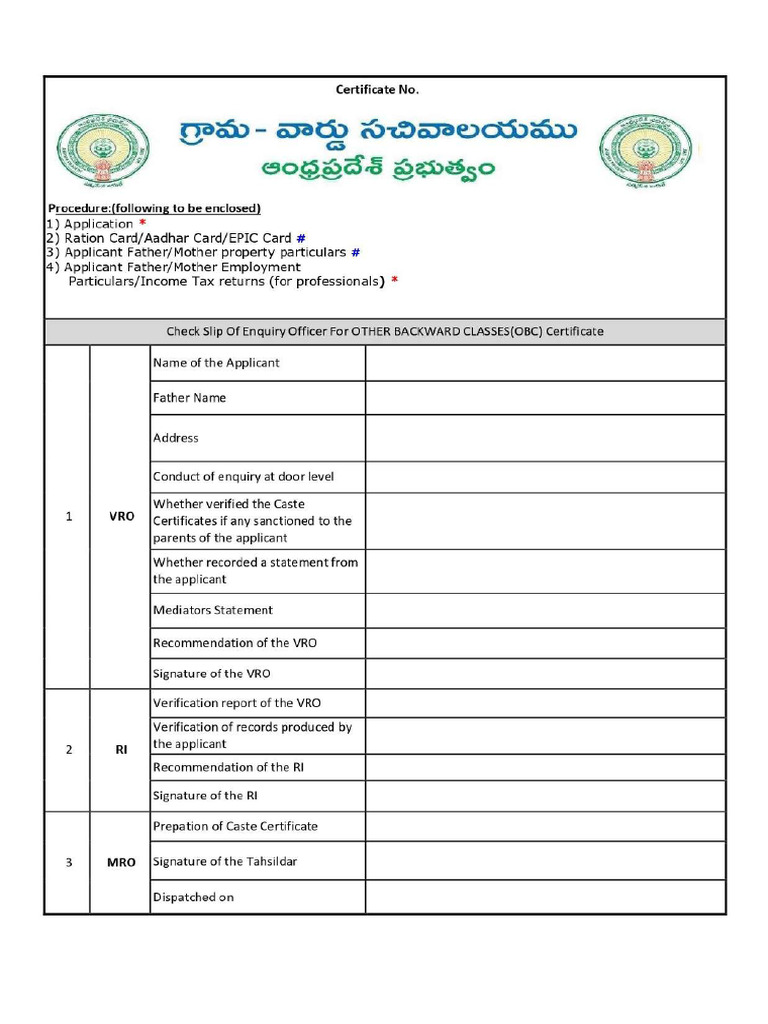 Certificate No.

గ్రామ - వార్డు సచివాలయము
ఆంధ్రప్రదేశ్ ప్రభుత్వం

Procedure:(following to be enclosed)
1) Application *
2) Ration Card/Aadhar Card/EPIC Card #
3) Applicant Father/Mother property particulars #
4) Applicant Father/Mother Employment Particulars/Income Tax returns (for professionals) *

Check Slip Of Enquiry Officer For OTHER BACKWARD CLASSES(OBC) Certificate

| | | | |
|---|---|---|---|
| 1 | VRO | Name of the Applicant | |
| | | Father Name | |
| | | Address | |
| | | Conduct of enquiry at door level | |
| | | Whether verified the Caste Certificates if any sanctioned to the parents of the applicant | |
| | | Whether recorded a statement from the applicant | |
| | | Mediators Statement | |
| | | Recommendation of the VRO | |
| | | Signature of the VRO | |
| 2 | RI | Verification report of the VRO | |
| | | Verification of records produced by the applicant | |
| | | Recommendation of the RI | |
| | | Signature of the RI | |
| 3 | MRO | Prepation of Caste Certificate | |
| | | Signature of the Tahsildar | |
| | | Dispatched on | |